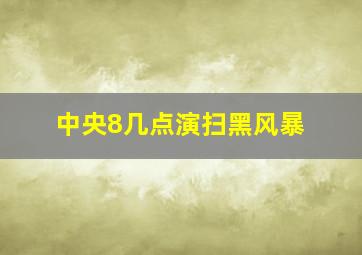 中央8几点演扫黑风暴